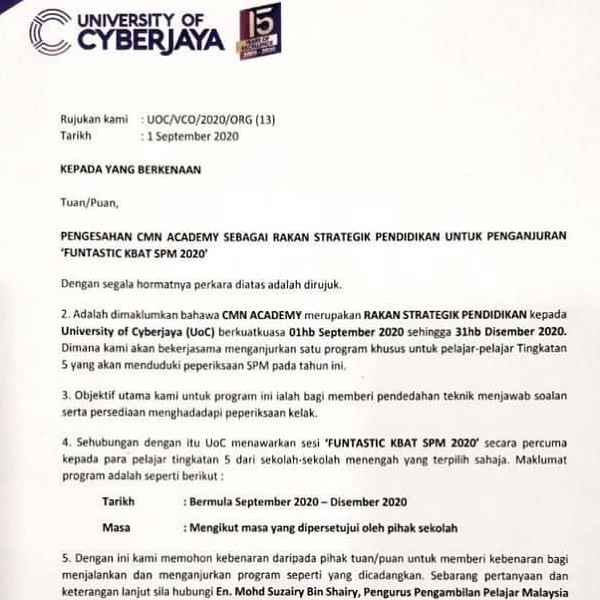 UNIVERSITY OF CYBERJAYA

15 YEARS OF EXCELLENCE 2005 - 2020

Rujukan kami : UOC/VCO/2020/ORG (13)
Tarikh : 1 September 2020

KEPADA YANG BERKENAAN

Tuan/Puan,

PENGESAHAN CMN ACADEMY SEBAGAI RAKAN STRATEGIK PENDIDIKAN UNTUK PENGANJURAN 'FUNTASTIC KBAT SPM 2020'

Dengan segala hormatnya perkara diatas adalah dirujuk.

2. Adalah dimaklumkan bahawa CMN ACADEMY merupakan RAKAN STRATEGIK PENDIDIKAN kepada University of Cyberjaya (UoC) berkuatkuasa 01hb September 2020 sehingga 31hb Disember 2020. Dimana kami akan bekerjasama menganjurkan satu program khusus untuk pelajar-pelajar Tingkatan 5 yang akan menduduki peperiksaan SPM pada tahun ini.

3. Objektif utama kami untuk program ini ialah bagi memberi pendedahan teknik menjawab soalan serta persediaan menghadadapi peperiksaan kelak.

4. Sehubungan dengan itu UoC menawarkan sesi 'FUNTASTIC KBAT SPM 2020' secara percuma kepada para pelajar tingkatan 5 dari sekolah-sekolah menengah yang terpilih sahaja. Maklumat program adalah seperti berikut :

Tarikh : Bermula September 2020 – Disember 2020

Masa : Mengikut masa yang dipersetujui oleh pihak sekolah

5. Dengan ini kami memohon kebenaran daripada pihak tuan/puan untuk memberi kebenaran bagi menjalankan dan menganjurkan program seperti yang dicadangkan. Sebarang pertanyaan dan keterangan lanjut sila hubungi En. Mohd Suzairy Bin Shairy, Pengurus Pengambilan Pelajar Malaysia